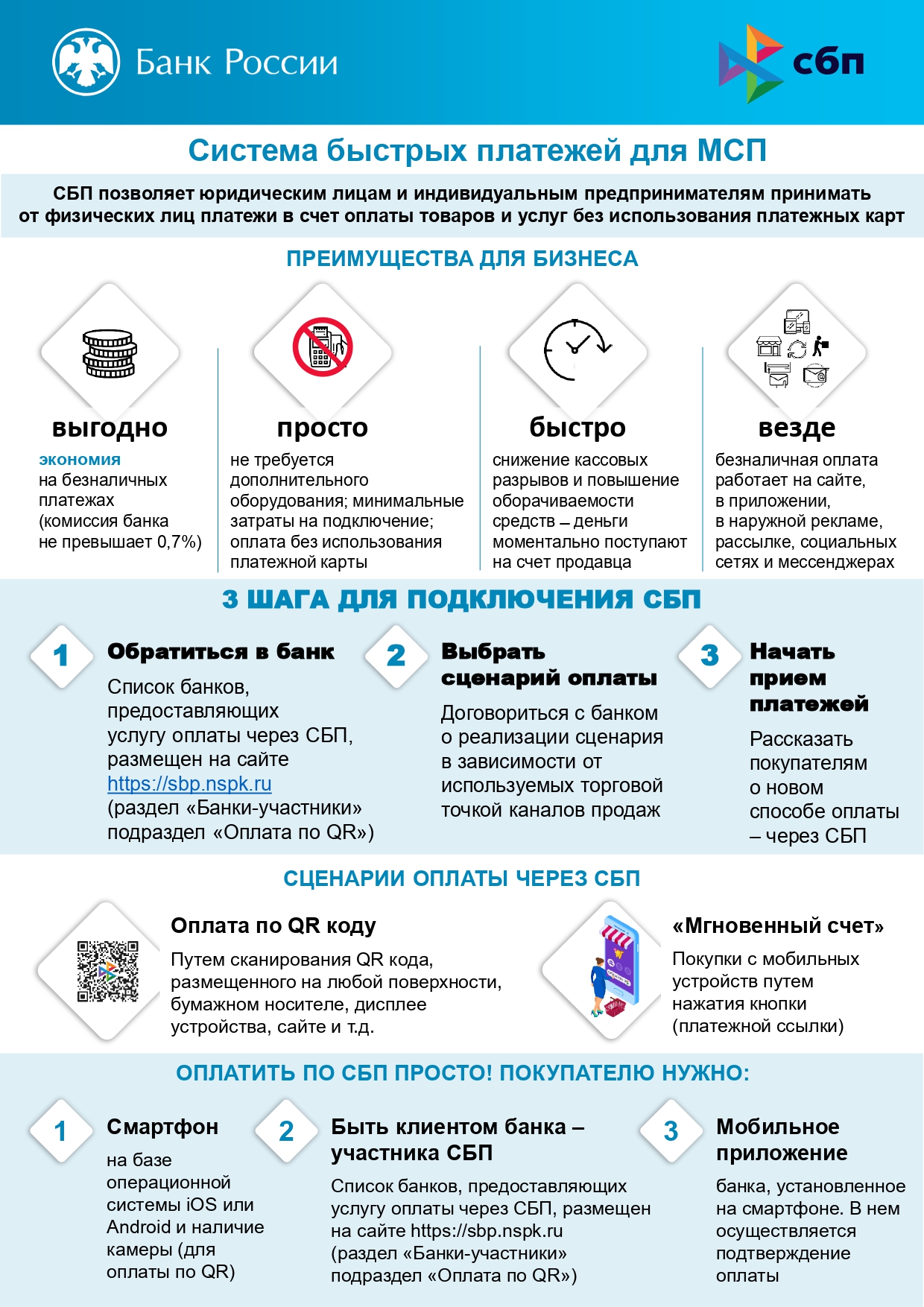 Банк России

сбп

Система быстрых платежей для МСП

СБП позволяет юридическим лицам и индивидуальным предпринимателям принимать от физических лиц платежи в счет оплаты товаров и услуг без использования платежных карт

ПРЕИМУЩЕСТВА ДЛЯ БИЗНЕСА

выгодно
экономия на безналичных платежах (комиссия банка не превышает 0,7%)

просто
не требуется дополнительного оборудования; минимальные затраты на подключение; оплата без использования платежной карты

быстро
снижение кассовых разрывов и повышение оборачиваемости средств – деньги моментально поступают на счет продавца

везде
безналичная оплата работает на сайте, в приложении, в наружной рекламе, рассылке, социальных сетях и мессенджерах

3 ШАГА ДЛЯ ПОДКЛЮЧЕНИЯ СБП

1 Обратиться в банк
Список банков, предоставляющих услугу оплаты через СБП, размещен на сайте https://sbp.nspk.ru (раздел «Банки-участники» подраздел «Оплата по QR»)

2 Выбрать сценарий оплаты
Договориться с банком о реализации сценария в зависимости от используемых торговой точкой каналов продаж

3 Начать прием платежей
Рассказать покупателям о новом способе оплаты – через СБП

СЦЕНАРИИ ОПЛАТЫ ЧЕРЕЗ СБП

Оплата по QR коду
Путем сканирования QR кода, размещенного на любой поверхности, бумажном носителе, дисплее устройства, сайте и т.д.

«Мгновенный счет»
Покупки с мобильных устройств путем нажатия кнопки (платежной ссылки)

ОПЛАТИТЬ ПО СБП ПРОСТО! ПОКУПАТЕЛЮ НУЖНО:

1 Смартфон
на базе операционной системы iOS или Android и наличие камеры (для оплаты по QR)

2 Быть клиентом банка – участника СБП
Список банков, предоставляющих услугу оплаты через СБП, размещен на сайте https://sbp.nspk.ru (раздел «Банки-участники» подраздел «Оплата по QR»)

3 Мобильное приложение
банка, установленное на смартфоне. В нем осуществляется подтверждение оплаты